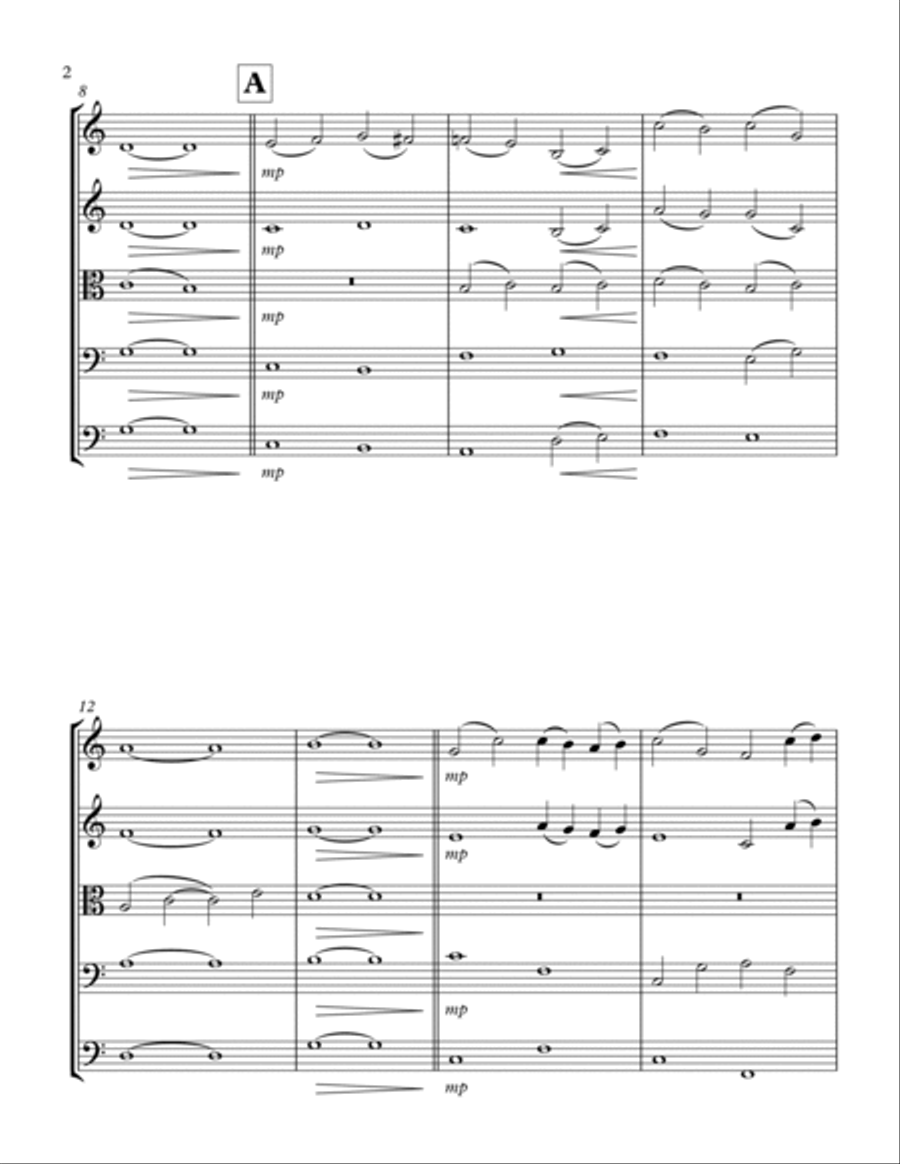 2
8
A
mp
mp
mp
mp
mp

12
mp
mp
mp
mp